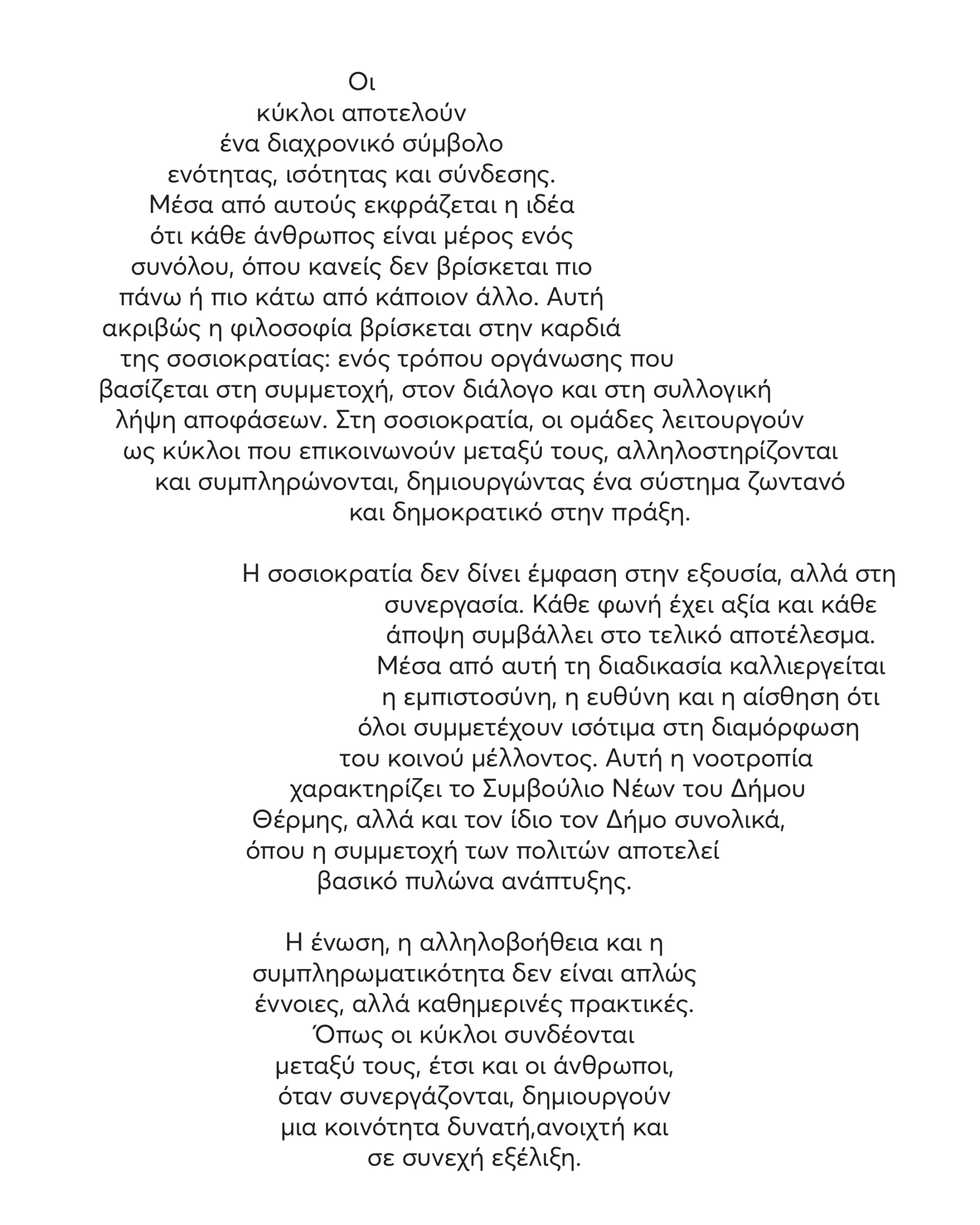 Οι κύκλοι αποτελούν ένα διαχρονικό σύμβολο ενότητας, ισότητας και σύνδεσης. Μέσα από αυτούς εκφράζεται η ιδέα ότι κάθε άνθρωπος είναι μέρος ενός συνόλου, όπου κανείς δεν βρίσκεται πιο πάνω ή πιο κάτω από κάποιον άλλο. Αυτή ακριβώς η φιλοσοφία βρίσκεται στην καρδιά της σοσιοκρατίας: ενός τρόπου οργάνωσης που βασίζεται στη συμμετοχή, στον διάλογο και στη συλλογική λήψη αποφάσεων. Στη σοσιοκρατία, οι ομάδες λειτουργούν ως κύκλοι που επικοινωνούν μεταξύ τους, αλληλοστηρίζονται και συμπληρώνονται, δημιουργώντας ένα σύστημα ζωντανό και δημοκρατικό στην πράξη.

Η σοσιοκρατία δεν δίνει έμφαση στην εξουσία, αλλά στη συνεργασία. Κάθε φωνή έχει αξία και κάθε άποψη συμβάλλει στο τελικό αποτέλεσμα. Μέσα από αυτή τη διαδικασία καλλιεργείται η εμπιστοσύνη, η ευθύνη και η αίσθηση ότι όλοι συμμετέχουν ισότιμα στη διαμόρφωση του κοινού μέλλοντος. Αυτή η νοοτροπία χαρακτηρίζει το Συμβούλιο Νέων του Δήμου Θέρμης, αλλά και τον ίδιο τον Δήμο συνολικά, όπου η συμμετοχή των πολιτών αποτελεί βασικό πυλώνα ανάπτυξης.

Η ένωση, η αλληλοβοήθεια και η συμπληρωματικότητα δεν είναι απλώς έννοιες, αλλά καθημερινές πρακτικές. Όπως οι κύκλοι συνδέονται μεταξύ τους, έτσι και οι άνθρωποι, όταν συνεργάζονται, δημιουργούν μια κοινότητα δυνατή,ανοιχτή και σε συνεχή εξέλιξη.